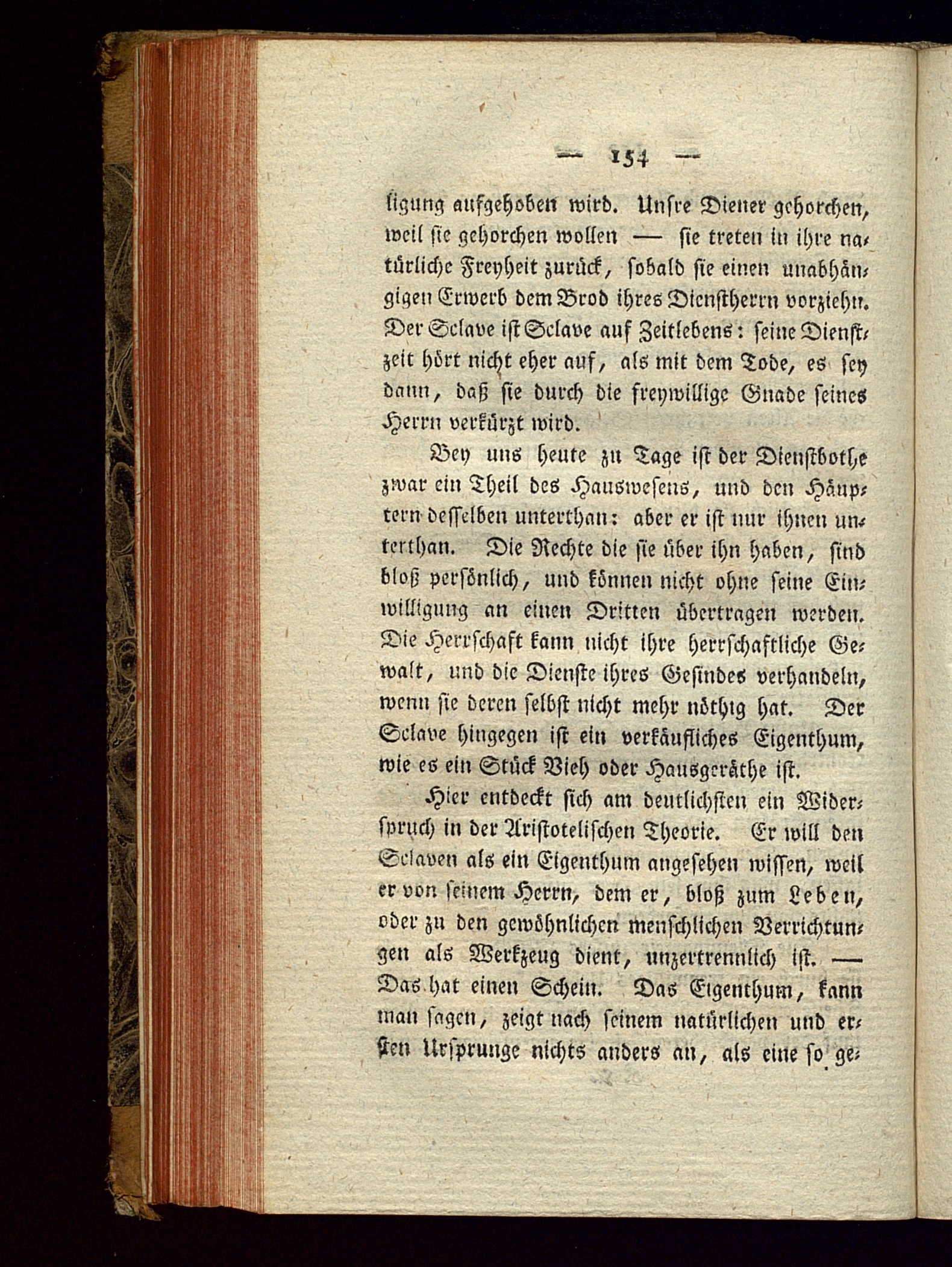 — 154 —

ligung aufgehoben wird. Unsre Diener gehorchen, weil sie gehorchen wollen — sie treten in ihre natürliche Freyheit zurück, sobald sie einen unabhängigen Erwerb dem Brod ihres Dienstherrn vorziehn. Der Sclave ist Sclave auf Zeitlebens: seine Dienstzeit hört nicht eher auf, als mit dem Tode, es sey dann, daß sie durch die freywillige Gnade seines Herrn verkürzt wird.

Bey uns heute zu Tage ist der Dienstbothe zwar ein Theil des Hauswesens, und den Häuptern desselben unterthan: aber er ist nur ihnen unterthan. Die Rechte die sie über ihn haben, sind bloß persönlich, und können nicht ohne seine Einwilligung an einen Dritten übertragen werden. Die Herrschaft kann nicht ihre herrschaftliche Gewalt, und die Dienste ihres Gesindes verhandeln, wenn sie deren selbst nicht mehr nöthig hat. Der Sclave hingegen ist ein verkäufliches Eigenthum, wie es ein Stück Vieh oder Hausgeräthe ist.

Hier entdeckt sich am deutlichsten ein Widerspruch in der Aristotelischen Theorie. Er will den Sclaven als ein Eigenthum angesehen wissen, weil er von seinem Herrn, dem er, bloß zum Leben, oder zu den gewöhnlichen menschlichen Verrichtungen als Werkzeug dient, unzertrennlich ist. — Das hat einen Schein. Das Eigenthum, kann man sagen, zeigt nach seinem natürlichen und ersten Ursprunge nichts anders an, als eine so ge-